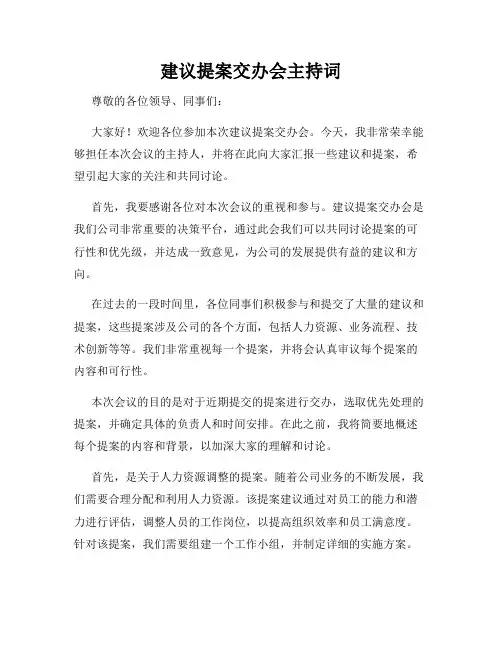 建议提案交办会主持词

尊敬的各位领导、同事们：

大家好！欢迎各位参加本次建议提案交办会。今天，我非常荣幸能够担任本次会议的主持人，并将在此向大家汇报一些建议和提案，希望引起大家的关注和共同讨论。

首先，我要感谢各位对本次会议的重视和参与。建议提案交办会是我们公司非常重要的决策平台，通过此会我们可以共同讨论提案的可行性和优先级，并达成一致意见，为公司的发展提供有益的建议和方向。

在过去的一段时间里，各位同事们积极参与和提交了大量的建议和提案，这些提案涉及公司的各个方面，包括人力资源、业务流程、技术创新等等。我们非常重视每一个提案，并将会认真审议每个提案的内容和可行性。

本次会议的目的是对于近期提交的提案进行交办，选取优先处理的提案，并确定具体的负责人和时间安排。在此之前，我将简要地概述每个提案的内容和背景，以加深大家的理解和讨论。

首先，是关于人力资源调整的提案。随着公司业务的不断发展，我们需要合理分配和利用人力资源。该提案建议通过对员工的能力和潜力进行评估，调整人员的工作岗位，以提高组织效率和员工满意度。针对该提案，我们需要组建一个工作小组，并制定详细的实施方案。